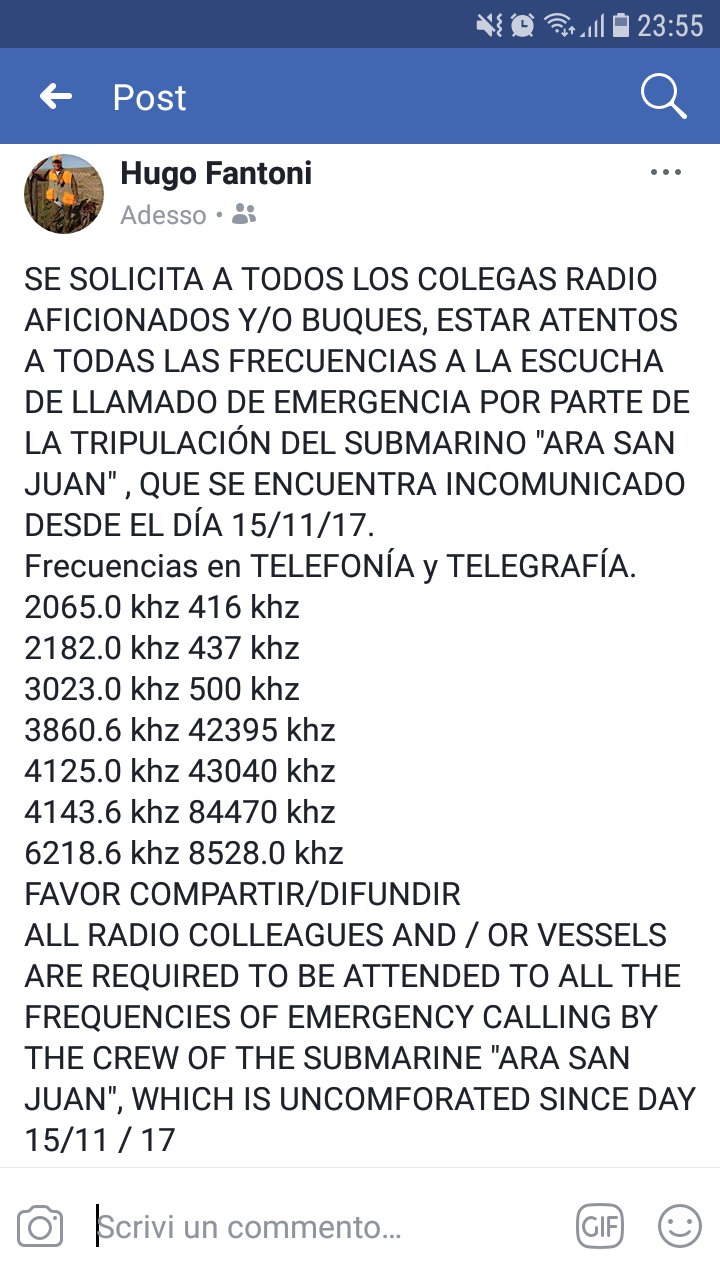 23:55

Post

Hugo Fantoni
Adesso •

SE SOLICITA A TODOS LOS COLEGAS RADIO AFICIONADOS Y/O BUQUES, ESTAR ATENTOS A TODAS LAS FRECUENCIAS A LA ESCUCHA DE LLAMADO DE EMERGENCIA POR PARTE DE LA TRIPULACIÓN DEL SUBMARINO "ARA SAN JUAN" , QUE SE ENCUENTRA INCOMUNICADO DESDE EL DÍA 15/11/17.
Frecuencias en TELEFONÍA y TELEGRAFÍA.
2065.0 khz 416 khz
2182.0 khz 437 khz
3023.0 khz 500 khz
3860.6 khz 42395 khz
4125.0 khz 43040 khz
4143.6 khz 84470 khz
6218.6 khz 8528.0 khz
FAVOR COMPARTIR/DIFUNDIR
ALL RADIO COLLEAGUES AND / OR VESSELS ARE REQUIRED TO BE ATTENDED TO ALL THE FREQUENCIES OF EMERGENCY CALLING BY THE CREW OF THE SUBMARINE "ARA SAN JUAN", WHICH IS UNCOMFORATED SINCE DAY 15/11 / 17

Scrivi un commento...
GIF